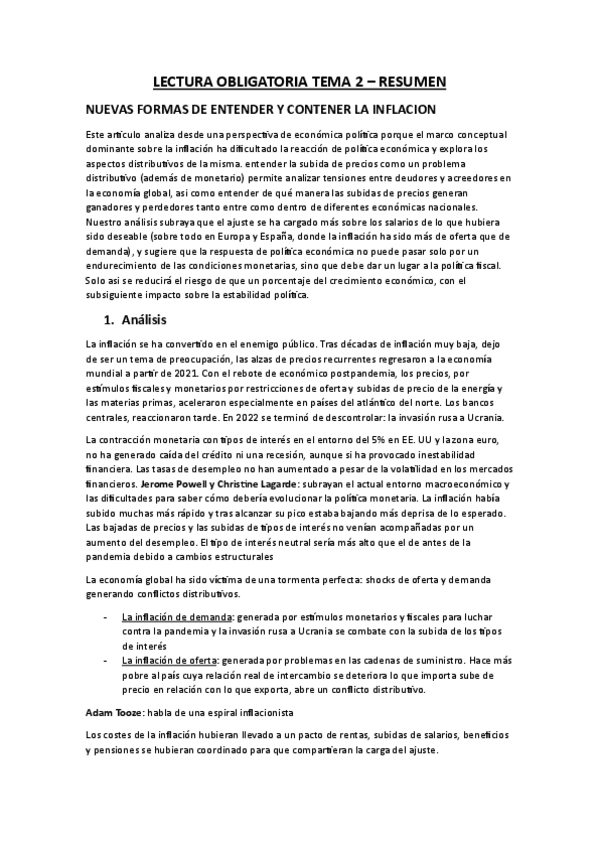 LECTURA OBLIGATORIA TEMA 2 – RESUMEN

NUEVAS FORMAS DE ENTENDER Y CONTENER LA INFLACION

Este artículo analiza desde una perspectiva de económica política porque el marco conceptual dominante sobre la inflación ha dificultado la reacción de política económica y explora los aspectos distributivos de la misma. entender la subida de precios como un problema distributivo (además de monetario) permite analizar tensiones entre deudores y acreedores en la economía global, así como entender de qué manera las subidas de precios generan ganadores y perdedores tanto entre como dentro de diferentes económicas nacionales. Nuestro análisis subraya que el ajuste se ha cargado más sobre los salarios de lo que hubiera sido deseable (sobre todo en Europa y España, donde la inflación ha sido más de oferta que de demanda), y sugiere que la respuesta de política económica no puede pasar solo por un endurecimiento de las condiciones monetarias, sino que debe dar un lugar a la política fiscal. Solo así se reducirá el riesgo de que un porcentaje del crecimiento económico, con el subsiguiente impacto sobre la estabilidad política.

1. Análisis

La inflación se ha convertido en el enemigo público. Tras décadas de inflación muy baja, dejo de ser un tema de preocupación, las alzas de precios recurrentes regresaron a la economía mundial a partir de 2021. Con el rebote de económico postpandemia, los precios, por estímulos fiscales y monetarios por restricciones de oferta y subidas de precio de la energía y las materias primas, aceleraron especialmente en países del atlántico del norte. Los bancos centrales, reaccionaron tarde. En 2022 se terminó de descontrolar: la invasión rusa a Ucrania.

La contracción monetaria con tipos de interés en el entorno del 5% en EE. UU y la zona euro, no ha generado caída del crédito ni una recesión, aunque si ha provocado inestabilidad financiera. Las tasas de desempleo no han aumentado a pesar de la volatilidad en los mercados financieros. Jerome Powell y Christine Lagarde: subrayan el actual entorno macroeconómico y las dificultades para saber cómo debería evolucionar la política monetaria. La inflación había subido muchas más rápido y tras alcanzar su pico estaba bajando más deprisa de lo esperado. Las bajadas de precios y las subidas de tipos de interés no venían acompañadas por un aumento del desempleo. El tipo de interés neutral sería más alto que el de antes de la pandemia debido a cambios estructurales

La economía global ha sido víctima de una tormenta perfecta: shocks de oferta y demanda generando conflictos distributivos.

- La inflación de demanda: generada por estímulos monetarios y fiscales para luchar contra la pandemia y la invasión rusa a Ucrania se combate con la subida de los tipos de interés
- La inflación de oferta: generada por problemas en las cadenas de suministro. Hace más pobre al país cuya relación real de intercambio se deteriora lo que importa sube de precio en relación con lo que exporta, abre un conflicto distributivo.

Adam Tooze: habla de una espiral inflacionista

Los costes de la inflación hubieran llevado a un pacto de rentas, subidas de salarios, beneficios y pensiones se hubieran coordinado para que compartieran la carga del ajuste.